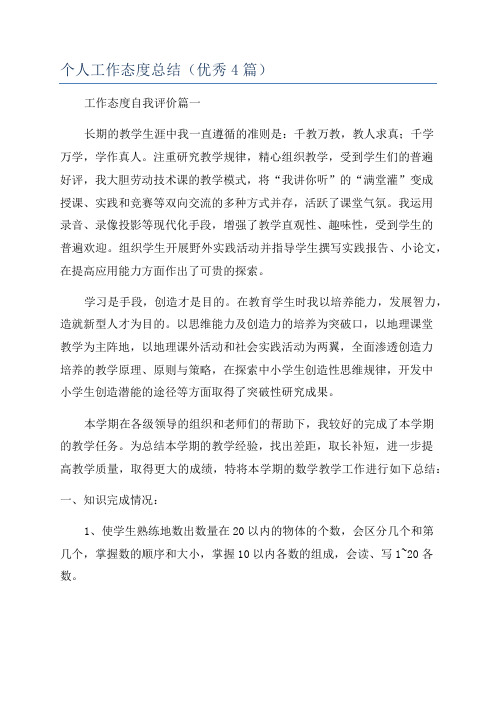 个人工作态度总结（优秀 4 篇）

工作态度自我评价篇一

长期的教学生涯中我一直遵循的准则是：千教万教，教人求真；千学万学，学作真人。注重研究教学规律，精心组织教学，受到学生们的普遍好评，我大胆劳动技术课的教学模式，将“我讲你听”的“满堂灌”变成授课、实践和竞赛等双向交流的多种方式并存，活跃了课堂气氛。我运用录音、录像投影等现代化手段，增强了教学直观性、趣味性，受到学生的普遍欢迎。组织学生开展野外实践活动并指导学生撰写实践报告、小论文，在提高应用能力方面作出了可贵的探索。

学习是手段，创造才是目的。在教育学生时我以培养能力，发展智力，造就新型人才为目的。以思维能力及创造力的培养为突破口，以地理课堂教学为主阵地，以地理课外活动和社会实践活动为两翼，全面渗透创造力培养的教学原理、原则与策略，在探索中小学生创造性思维规律，开发中小学生创造潜能的途径等方面取得了突破性研究成果。

本学期在各级领导的组织和老师们的帮助下，我较好的完成了本学期的教学任务。为总结本学期的教学经验，找出差距，取长补短，进一步提高教学质量，取得更大的成绩，特将本学期的数学教学工作进行如下总结：

一、知识完成情况：

1、使学生熟练地数出数量在 20 以内的物体的个数，会区分几个和第几个，掌握数的顺序和大小，掌握 10 以内各数的组成，会读、写 1~20 各数。